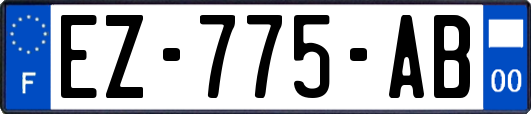 F
EZ-775-AB
00